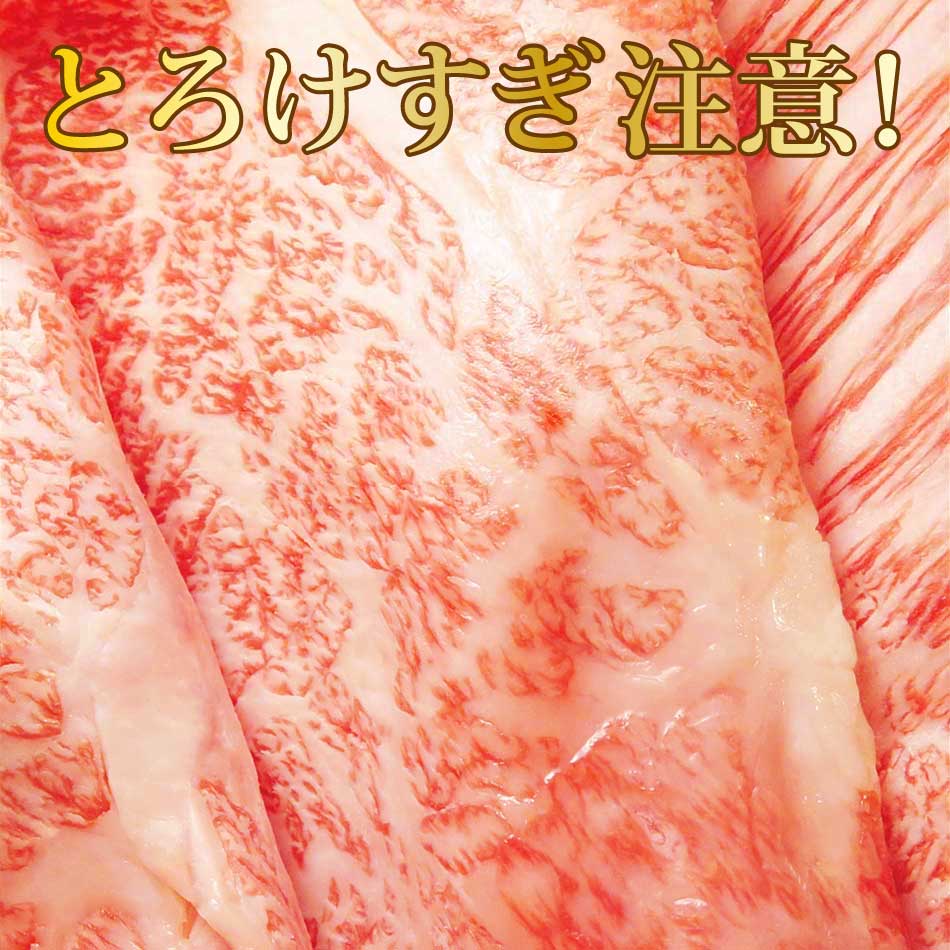 とろけすぎ注意!